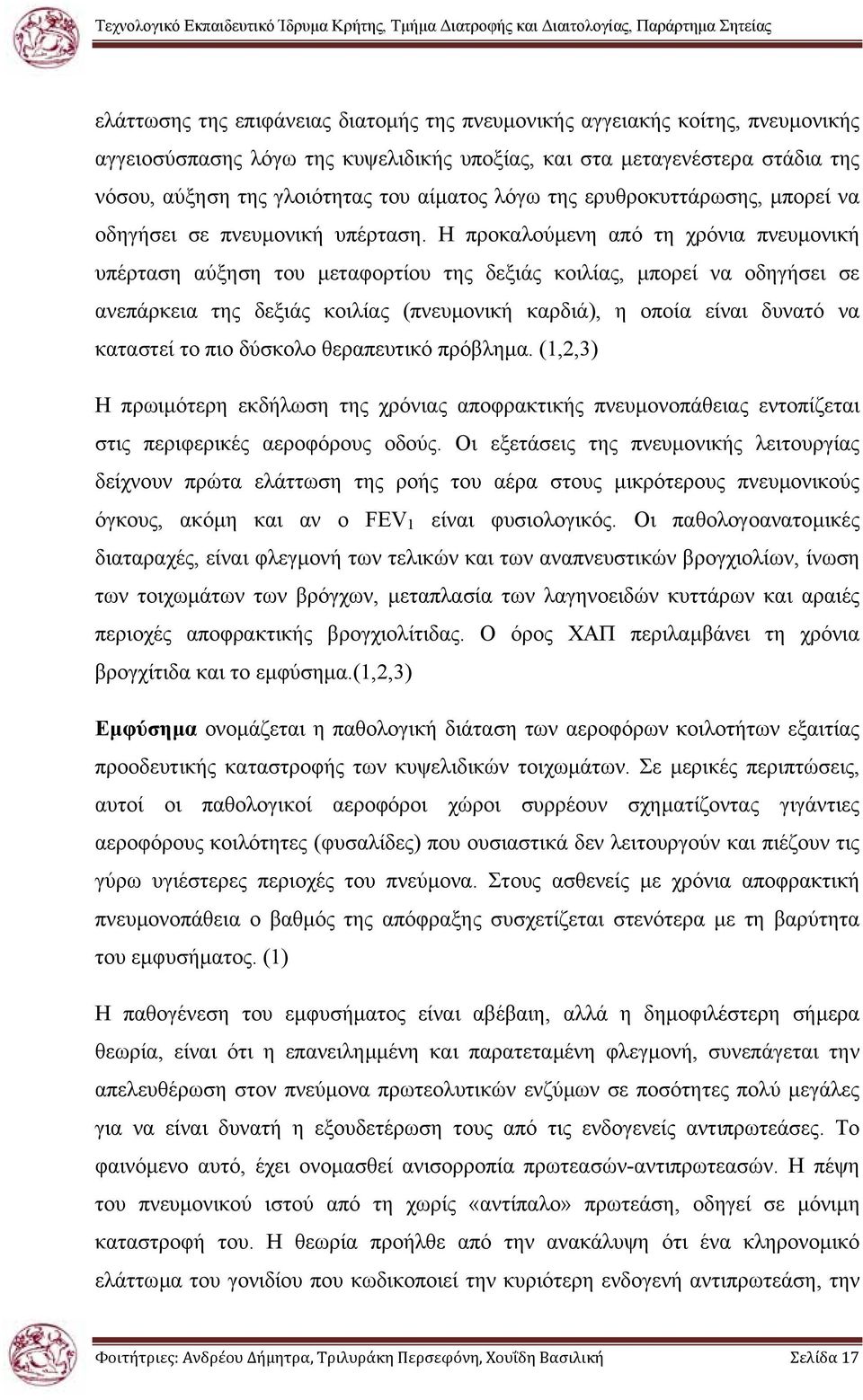 Τεχνολογικό Εκπαιδευτικό Ίδρυμα Κρήτης, Τμήμα Διατροφής και Διαιτολογίας, Παράρτημα Σητείας

ελάττωσης της επιφάνειας διατομής της πνευμονικής αγγειακής κοίτης, πνευμονικής αγγειοσύσπασης λόγω της κυψελιδικής υποξίας, και στα μεταγενέστερα στάδια της νόσου, αύξηση της γλοιότητας του αίματος λόγω της ερυθροκυττάρωσης, μπορεί να οδηγήσει σε πνευμονική υπέρταση. Η προκαλούμενη από τη χρόνια πνευμονική υπέρταση αύξηση του μεταφορτίου της δεξιάς κοιλίας, μπορεί να οδηγήσει σε ανεπάρκεια της δεξιάς κοιλίας (πνευμονική καρδιά), η οποία είναι δυνατό να καταστεί το πιο δύσκολο θεραπευτικό πρόβλημα. (1,2,3)

Η πρωιμότερη εκδήλωση της χρόνιας αποφρακτικής πνευμονοπάθειας εντοπίζεται στις περιφερικές αεροφόρους οδούς. Οι εξετάσεις της πνευμονικής λειτουργίας δείχνουν πρώτα ελάττωση της ροής του αέρα στους μικρότερους πνευμονικούς όγκους, ακόμη και αν ο $FEV_1$ είναι φυσιολογικός. Οι παθολογοανατομικές διαταραχές, είναι φλεγμονή των τελικών και των αναπνευστικών βρογχιολίων, ίνωση των τοιχωμάτων των βρόγχων, μεταπλασία των λαγηνοειδών κυττάρων και αραιές περιοχές αποφρακτικής βρογχιολίτιδας. Ο όρος ΧΑΠ περιλαμβάνει τη χρόνια βρογχίτιδα και το εμφύσημα.(1,2,3)

Εμφύσημα ονομάζεται η παθολογική διάταση των αεροφόρων κοιλοτήτων εξαιτίας προοδευτικής καταστροφής των κυψελιδικών τοιχωμάτων. Σε μερικές περιπτώσεις, αυτοί οι παθολογικοί αεροφόροι χώροι συρρέουν σχηματίζοντας γιγάντιες αεροφόρους κοιλότητες (φυσαλίδες) που ουσιαστικά δεν λειτουργούν και πιέζουν τις γύρω υγιέστερες περιοχές του πνεύμονα. Στους ασθενείς με χρόνια αποφρακτική πνευμονοπάθεια ο βαθμός της απόφραξης συσχετίζεται στενότερα με τη βαρύτητα του εμφυσήματος. (1)

Η παθογένεση του εμφυσήματος είναι αβέβαιη, αλλά η δημοφιλέστερη σήμερα θεωρία, είναι ότι η επανειλημμένη και παρατεταμένη φλεγμονή, συνεπάγεται την απελευθέρωση στον πνεύμονα πρωτεολυτικών ενζύμων σε ποσότητες πολύ μεγάλες για να είναι δυνατή η εξουδετέρωση τους από τις ενδογενείς αντιπρωτεάσες. Το φαινόμενο αυτό, έχει ονομασθεί ανισορροπία πρωτεασών-αντιπρωτεασών. Η πέψη του πνευμονικού ιστού από τη χωρίς «αντίπαλο» πρωτεάση, οδηγεί σε μόνιμη καταστροφή του. Η θεωρία προήλθε από την ανακάλυψη ότι ένα κληρονομικό ελάττωμα του γονιδίου που κωδικοποιεί την κυριότερη ενδογενή αντιπρωτεάση, την

Φοιτήτριες: Ανδρέου Δήμητρα, Τριλυράκη Περσεφόνη, Χουΐδη Βασιλική Σελίδα 17